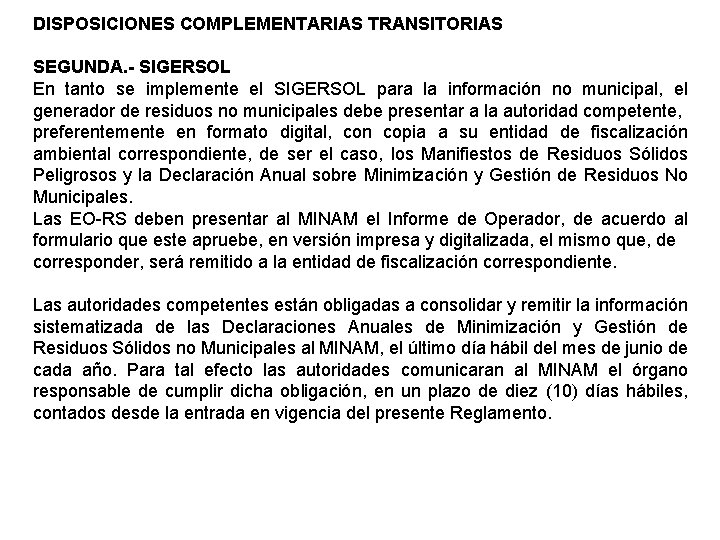 DISPOSICIONES COMPLEMENTARIAS TRANSITORIAS

SEGUNDA.- SIGERSOL
En tanto se implemente el SIGERSOL para la información no municipal, el generador de residuos no municipales debe presentar a la autoridad competente, preferentemente en formato digital, con copia a su entidad de fiscalización ambiental correspondiente, de ser el caso, los Manifiestos de Residuos Sólidos Peligrosos y la Declaración Anual sobre Minimización y Gestión de Residuos No Municipales.
Las EO-RS deben presentar al MINAM el Informe de Operador, de acuerdo al formulario que este apruebe, en versión impresa y digitalizada, el mismo que, de corresponder, será remitido a la entidad de fiscalización correspondiente.

Las autoridades competentes están obligadas a consolidar y remitir la información sistematizada de las Declaraciones Anuales de Minimización y Gestión de Residuos Sólidos no Municipales al MINAM, el último día hábil del mes de junio de cada año. Para tal efecto las autoridades comunicaran al MINAM el órgano responsable de cumplir dicha obligación, en un plazo de diez (10) días hábiles, contados desde la entrada en vigencia del presente Reglamento.